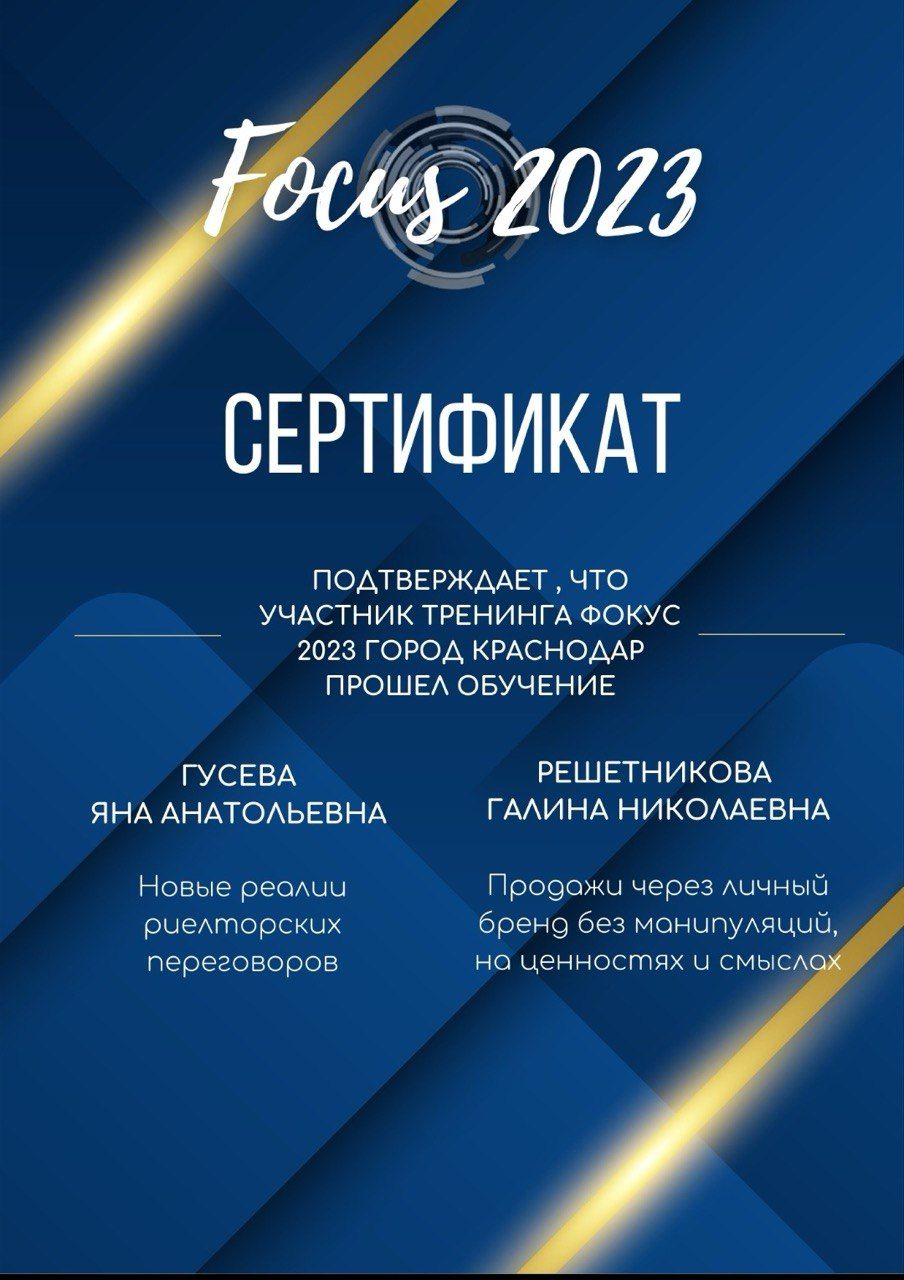 Focus 2023

СЕРТИФИКАТ

ПОДТВЕРЖДАЕТ , ЧТО УЧАСТНИК ТРЕНИНГА ФОКУС 2023 ГОРОД КРАСНОДАР ПРОШЕЛ ОБУЧЕНИЕ

ГУСЕВА ЯНА АНАТОЛЬЕВНА

Новые реалии риелторских переговоров

РЕШЕТНИКОВА ГАЛИНА НИКОЛАЕВНА

Продажи через личный бренд без манипуляций, на ценностях и смыслах